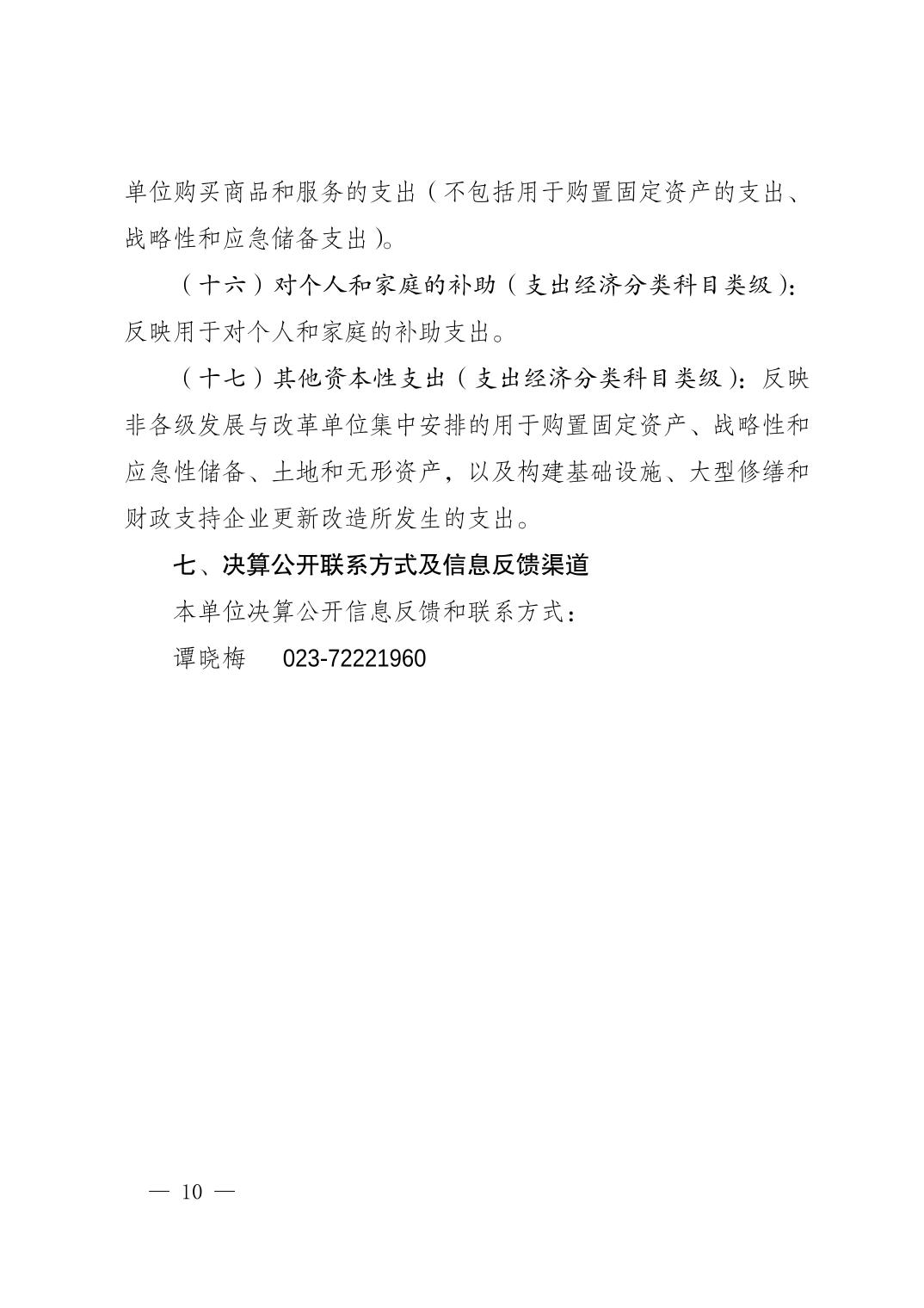 单位购买商品和服务的支出（不包括用于购置固定资产的支出、战略性和应急储备支出）。

（十六）对个人和家庭的补助（支出经济分类科目类级）：反映用于对个人和家庭的补助支出。

（十七）其他资本性支出（支出经济分类科目类级）：反映非各级发展与改革单位集中安排的用于购置固定资产、战略性和应急性储备、土地和无形资产，以及构建基础设施、大型修缮和财政支持企业更新改造所发生的支出。

七、决算公开联系方式及信息反馈渠道

本单位决算公开信息反馈和联系方式：

谭晓梅 023-72221960

— 10 —